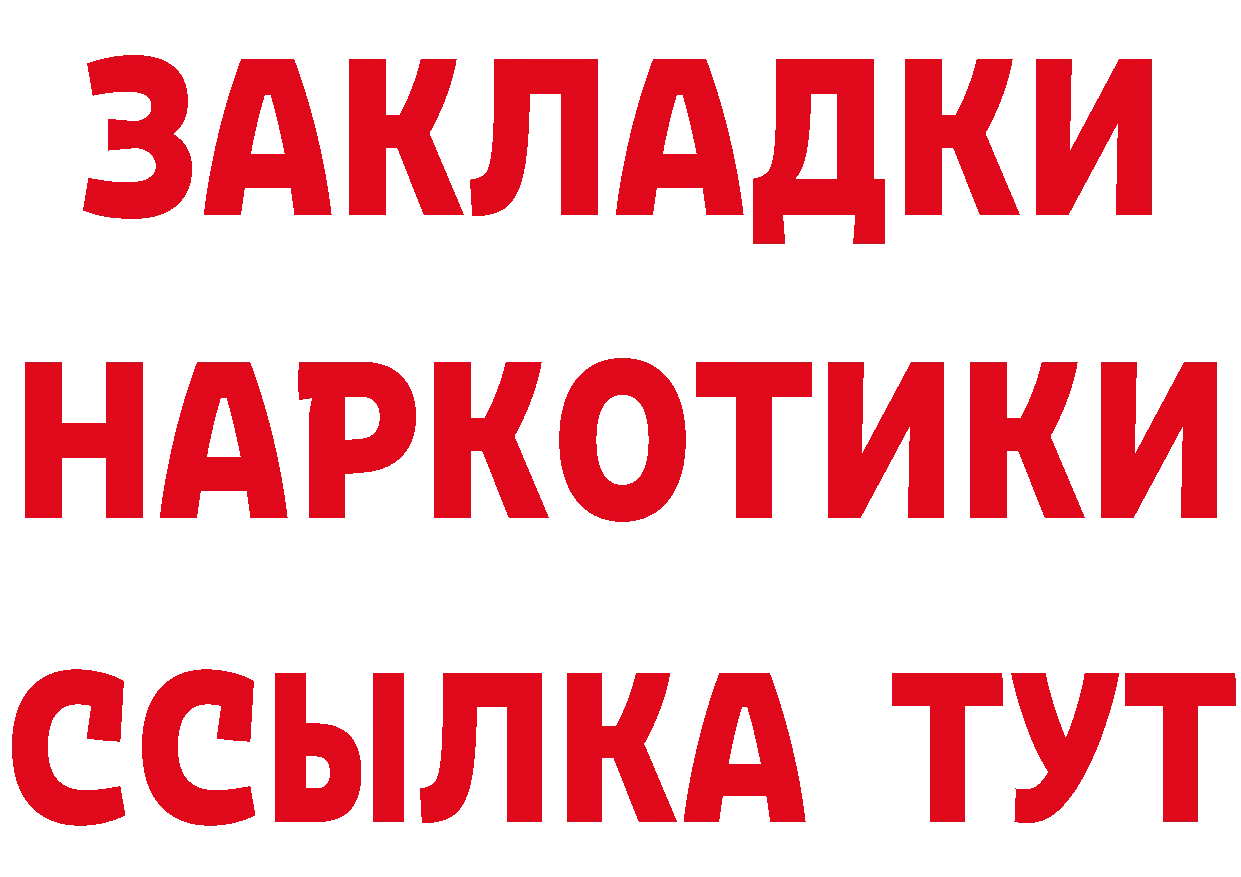 ЗАКЛАДКИ
НАРКОТИКИ
ССЫЛКА ТУТ